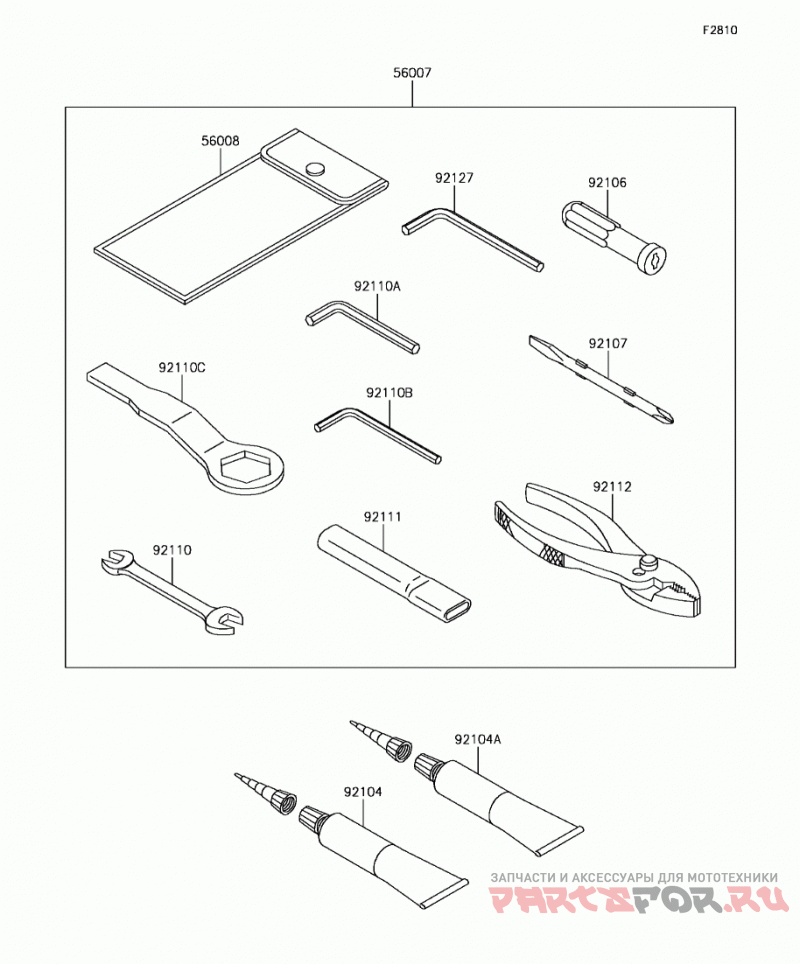 F2810

56007

56008

92127

92106

92110A

92107

92110C

92110B

92112

92111

92110

92104A

92104

ЗАПЧАСТИ И АКСЕССУАРЫ ДЛЯ МОТОТЕХНИКИ
PARTSFOR.RU